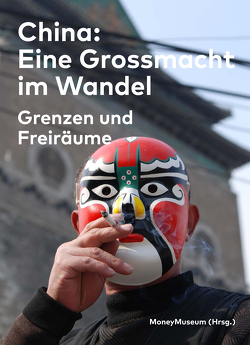 China:
Eine Grossmacht im Wandel

Grenzen und Freiräume

MoneyMuseum (Hrsg.)